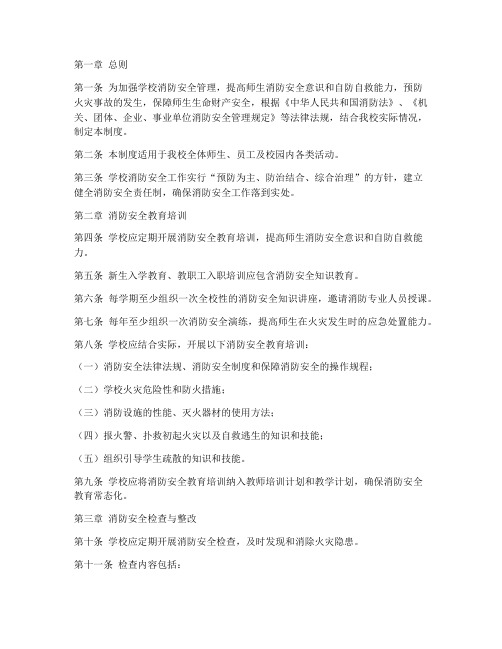 第一章 总则

第一条 为加强学校消防安全管理，提高师生消防安全意识和自防自救能力，预防火灾事故的发生，保障师生生命财产安全，根据《中华人民共和国消防法》、《机关、团体、企业、事业单位消防安全管理规定》等法律法规，结合我校实际情况，制定本制度。

第二条 本制度适用于我校全体师生、员工及校园内各类活动。

第三条 学校消防安全工作实行“预防为主、防治结合、综合治理”的方针，建立健全消防安全责任制，确保消防安全工作落到实处。

第二章 消防安全教育培训

第四条 学校应定期开展消防安全教育培训，提高师生消防安全意识和自防自救能力。

第五条 新生入学教育、教职工入职培训应包含消防安全知识教育。

第六条 每学期至少组织一次全校性的消防安全知识讲座，邀请消防专业人员授课。

第七条 每年至少组织一次消防安全演练，提高师生在火灾发生时的应急处置能力。

第八条 学校应结合实际，开展以下消防安全教育培训：

（一）消防安全法律法规、消防安全制度和保障消防安全的操作规程；

（二）学校火灾危险性和防火措施；

（三）消防设施的性能、灭火器材的使用方法；

（四）报火警、扑救初起火灾以及自救逃生的知识和技能；

（五）组织引导学生疏散的知识和技能。

第九条 学校应将消防安全教育培训纳入教师培训计划和教学计划，确保消防安全教育常态化。

第三章 消防安全检查与整改

第十条 学校应定期开展消防安全检查，及时发现和消除火灾隐患。

第十一条 检查内容包括：